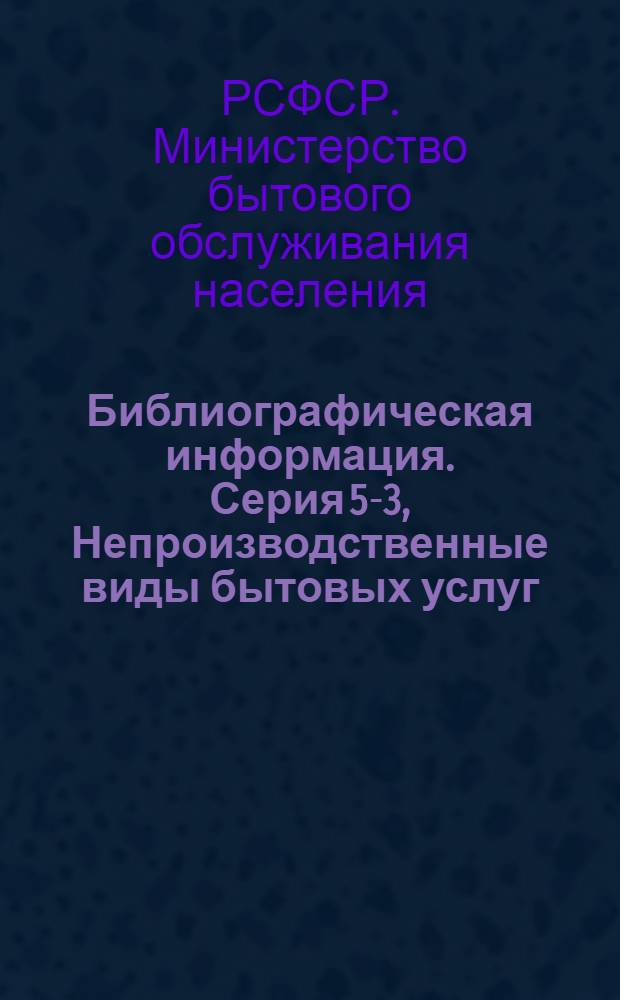 РСФСР. Министерство бытового обслуживания населения

Библиографическая информация. Серия 5-3, Непроизводственные виды бытовых услуг